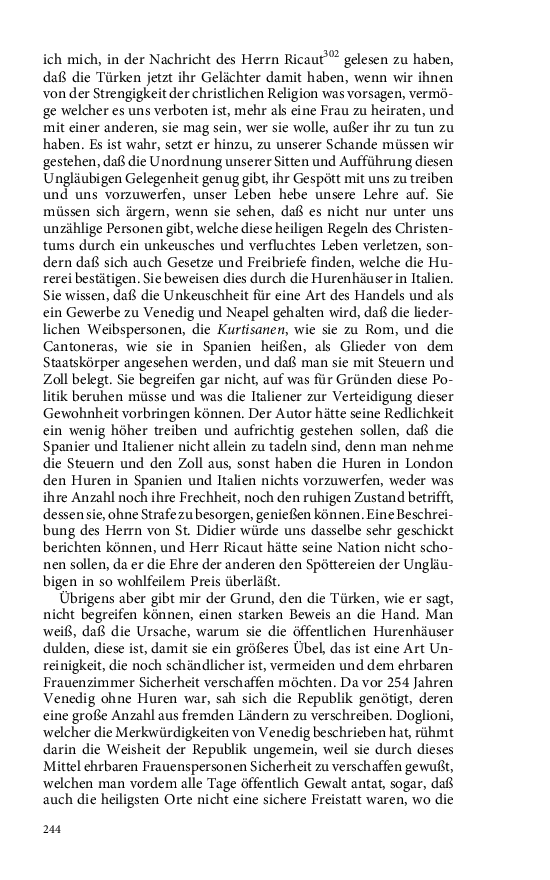 ich mich, in der Nachricht des Herrn Ricaut$^{302}$ gelesen zu haben, daß die Türken jetzt ihr Gelächter damit haben, wenn wir ihnen von der Strengigkeit der christlichen Religion was vorsagen, vermöge welcher es uns verboten ist, mehr als eine Frau zu heiraten, und mit einer anderen, sie mag sein, wer sie wolle, außer ihr zu tun zu haben. Es ist wahr, setzt er hinzu, zu unserer Schande müssen wir gestehen, daß die Unordnung unserer Sitten und Aufführung diesen Ungläubigen Gelegenheit genug gibt, ihr Gespött mit uns zu treiben und uns vorzuwerfen, unser Leben hebe unsere Lehre auf. Sie müssen sich ärgern, wenn sie sehen, daß es nicht nur unter uns unzählige Personen gibt, welche diese heiligen Regeln des Christentums durch ein unkeusches und verfluchtes Leben verletzen, sondern daß sich auch Gesetze und Freibriefe finden, welche die Hurerei bestätigen. Sie beweisen dies durch die Hurenhäuser in Italien. Sie wissen, daß die Unkeuschheit für eine Art des Handels und als ein Gewerbe zu Venedig und Neapel gehalten wird, daß die liederlichen Weibspersonen, die Kurtisanen, wie sie zu Rom, und die Cantoneras, wie sie in Spanien heißen, als Glieder von dem Staatskörper angesehen werden, und daß man sie mit Steuern und Zoll belegt. Sie begreifen gar nicht, auf was für Gründen diese Politik beruhen müsse und was die Italiener zur Verteidigung dieser Gewohnheit vorbringen können. Der Autor hätte seine Redlichkeit ein wenig höher treiben und aufrichtig gestehen sollen, daß die Spanier und Italiener nicht allein zu tadeln sind, denn man nehme die Steuern und den Zoll aus, sonst haben die Huren in London den Huren in Spanien und Italien nichts vorzuwerfen, weder was ihre Anzahl noch ihre Frechheit, noch den ruhigen Zustand betrifft, dessen sie, ohne Strafe zu besorgen, genießen können. Eine Beschreibung des Herrn von St. Didier würde uns dasselbe sehr geschickt berichten können, und Herr Ricaut hätte seine Nation nicht schonen sollen, da er die Ehre der anderen den Spöttereien der Ungläubigen in so wohlfeilem Preis überläßt.

Übrigens aber gibt mir der Grund, den die Türken, wie er sagt, nicht begreifen können, einen starken Beweis an die Hand. Man weiß, daß die Ursache, warum sie die öffentlichen Hurenhäuser dulden, diese ist, damit sie ein größeres Übel, das ist eine Art Unreinigkeit, die noch schändlicher ist, vermeiden und dem ehrbaren Frauenzimmer Sicherheit verschaffen möchten. Da vor 254 Jahren Venedig ohne Huren war, sah sich die Republik genötigt, deren eine große Anzahl aus fremden Ländern zu verschreiben. Doglioni, welcher die Merkwürdigkeiten von Venedig beschrieben hat, rühmt darin die Weisheit der Republik ungemein, weil sie durch dieses Mittel ehrbaren Frauenspersonen Sicherheit zu verschaffen gewußt, welchen man vordem alle Tage öffentlich Gewalt antat, sogar, daß auch die heiligsten Orte nicht eine sichere Freistatt waren, wo die

244